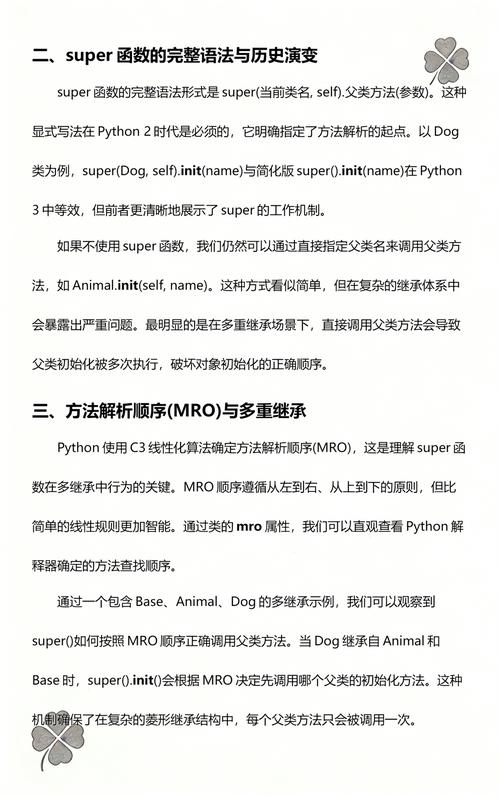 二、super 函数的完整语法与历史演变

super 函数的完整语法形式是 super(当前类名, self).父类方法(参数)。这种显式写法在 Python 2 时代是必须的，它明确指定了方法解析的起点。以 Dog 类为例，super(Dog, self).init(name)与简化版 super().init(name)在 Python 3 中等效，但前者更清晰地展示了 super 的工作机制。

如果不使用 super 函数，我们仍然可以通过直接指定父类名来调用父类方法，如 Animal.init(self, name)。这种方式看似简单，但在复杂的继承体系中会暴露出严重问题。最明显的是在多重继承场景下，直接调用父类方法会导致父类初始化被多次执行，破坏对象初始化的正确顺序。

三、方法解析顺序(MRO)与多重继承

Python 使用 C3 线性化算法确定方法解析顺序(MRO)，这是理解 super 函数在多继承中行为的关键。MRO 顺序遵循从左到右、从上到下的原则，但比简单的线性规则更加智能。通过类的 mro 属性，我们可以直观查看 Python 解释器确定的方法查找顺序。

通过一个包含 Base、Animal、Dog 的多继承示例，我们可以观察到 super()如何按照 MRO 顺序正确调用父类方法。当 Dog 继承自 Animal 和 Base 时，super().init()会根据 MRO 决定先调用哪个父类的初始化方法。这种机制确保了在复杂的菱形继承结构中，每个父类方法只会被调用一次。